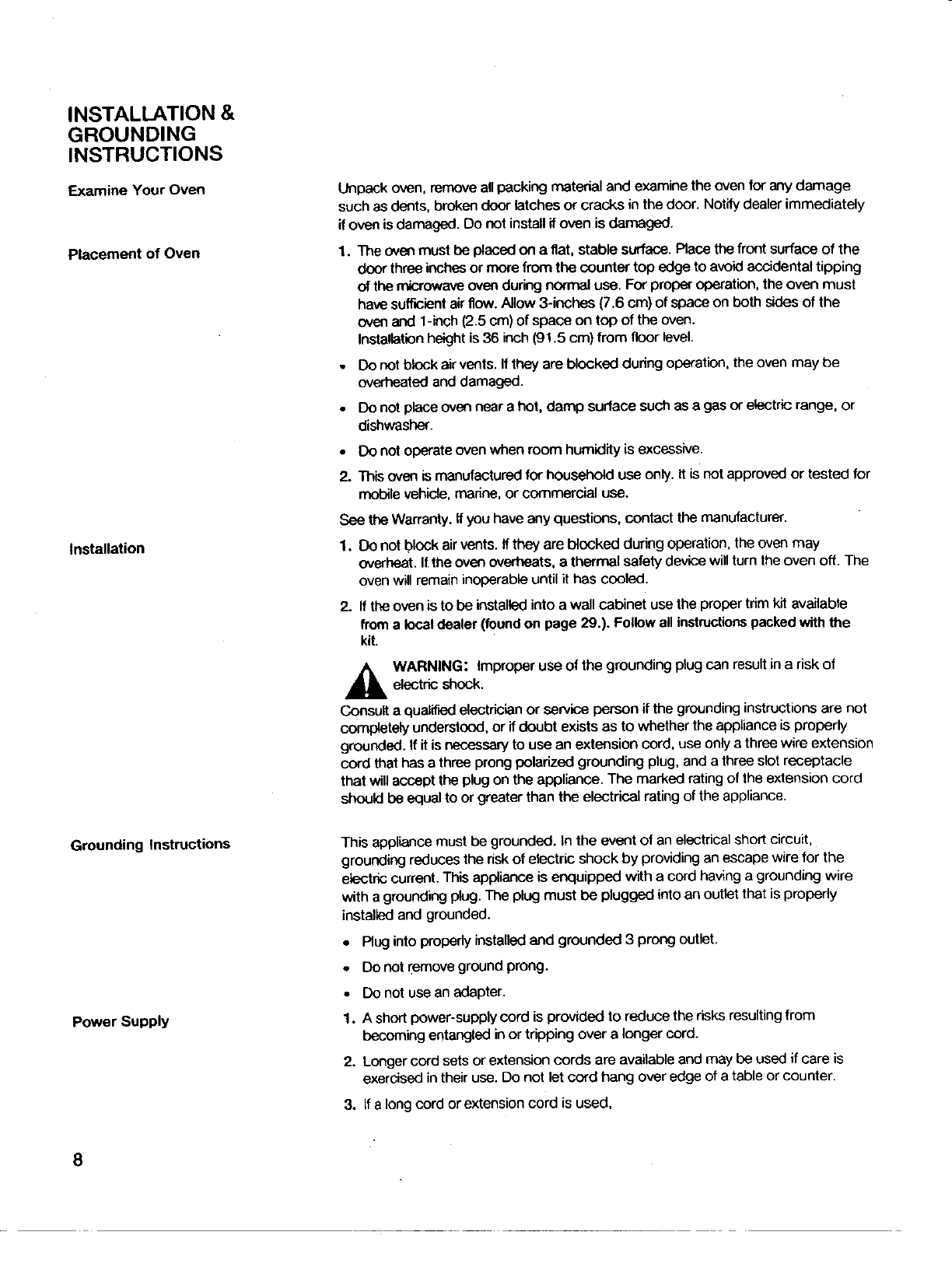 INSTALLATION & GROUNDING INSTRUCTIONS

Examine Your Oven

Unpack oven, remove all packing material and examine the oven for any damage such as dents, broken door latches or cracks in the door. Notify dealer immediately if oven is damaged. Do not install if oven is damaged.

Placement of Oven

1. The oven must be placed on a flat, stable surface. Place the front surface of the door three inches or more from the counter top edge to avoid accidental tipping of the microwave oven during normal use. For proper operation, the oven must have sufficient air flow. Allow 3-inches (7.6 cm) of space on both sides of the oven and 1-inch (2.5 cm) of space on top of the oven.
Installation height is 36 inch (91.5 cm) from floor level.

• Do not block air vents. If they are blocked during operation, the oven may be overheated and damaged.

• Do not place oven near a hot, damp surface such as a gas or electric range, or dishwasher.

• Do not operate oven when room humidity is excessive.

2. This oven is manufactured for household use only. It is not approved or tested for mobile vehicle, marine, or commercial use.

See the Warranty. If you have any questions, contact the manufacturer.

Installation

1. Do not block air vents. If they are blocked during operation, the oven may overheat. If the oven overheats, a thermal safety device will turn the oven off. The oven will remain inoperable until it has cooled.

2. If the oven is to be installed into a wall cabinet use the proper trim kit available from a local dealer (found on page 29.). Follow all instructions packed with the kit.

WARNING: Improper use of the grounding plug can result in a risk of electric shock.

Consult a qualified electrician or service person if the grounding instructions are not completely understood, or if doubt exists as to whether the appliance is properly grounded. If it is necessary to use an extension cord, use only a three wire extension cord that has a three prong polarized grounding plug, and a three slot receptacle that will accept the plug on the appliance. The marked rating of the extension cord should be equal to or greater than the electrical rating of the appliance.

Grounding Instructions

This appliance must be grounded. In the event of an electrical short circuit, grounding reduces the risk of electric shock by providing an escape wire for the electric current. This appliance is enquipped with a cord having a grounding wire with a grounding plug. The plug must be plugged into an outlet that is properly installed and grounded.

• Plug into properly installed and grounded 3 prong outlet.

• Do not remove ground prong.

• Do not use an adapter.

Power Supply

1. A short power-supply cord is provided to reduce the risks resulting from becoming entangled in or tripping over a longer cord.

2. Longer cord sets or extension cords are available and may be used if care is exercised in their use. Do not let cord hang over edge of a table or counter.

3. If a long cord or extension cord is used,

8